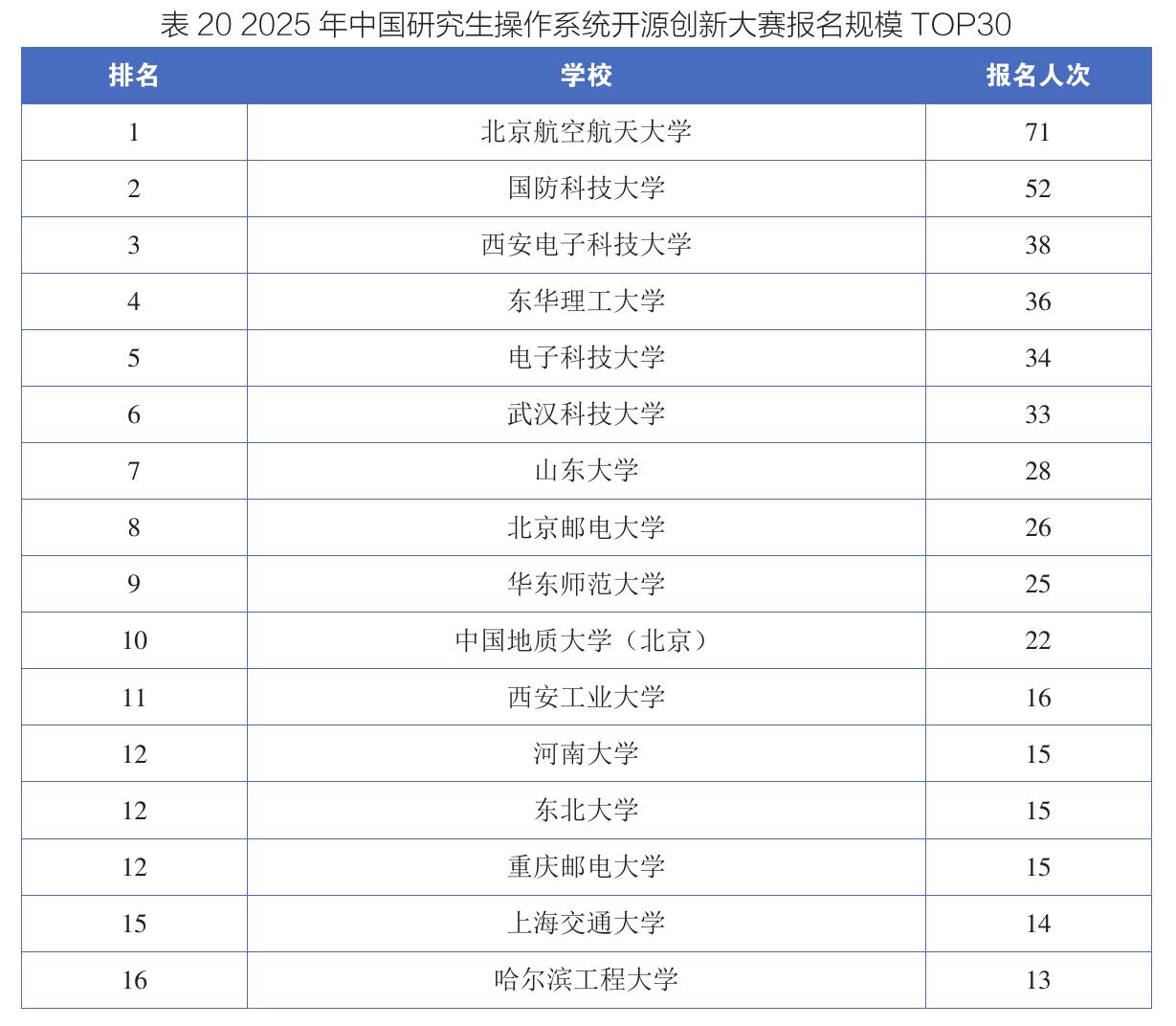 表 20 2025 年中国研究生操作系统开源创新大赛报名规模 TOP30

| 排名 | 学校 | 报名人次 |
|---|---|---|
| 1 | 北京航空航天大学 | 71 |
| 2 | 国防科技大学 | 52 |
| 3 | 西安电子科技大学 | 38 |
| 4 | 东华理工大学 | 36 |
| 5 | 电子科技大学 | 34 |
| 6 | 武汉科技大学 | 33 |
| 7 | 山东大学 | 28 |
| 8 | 北京邮电大学 | 26 |
| 9 | 华东师范大学 | 25 |
| 10 | 中国地质大学（北京） | 22 |
| 11 | 西安工业大学 | 16 |
| 12 | 河南大学 | 15 |
| 12 | 东北大学 | 15 |
| 12 | 重庆邮电大学 | 15 |
| 15 | 上海交通大学 | 14 |
| 16 | 哈尔滨工程大学 | 13 |